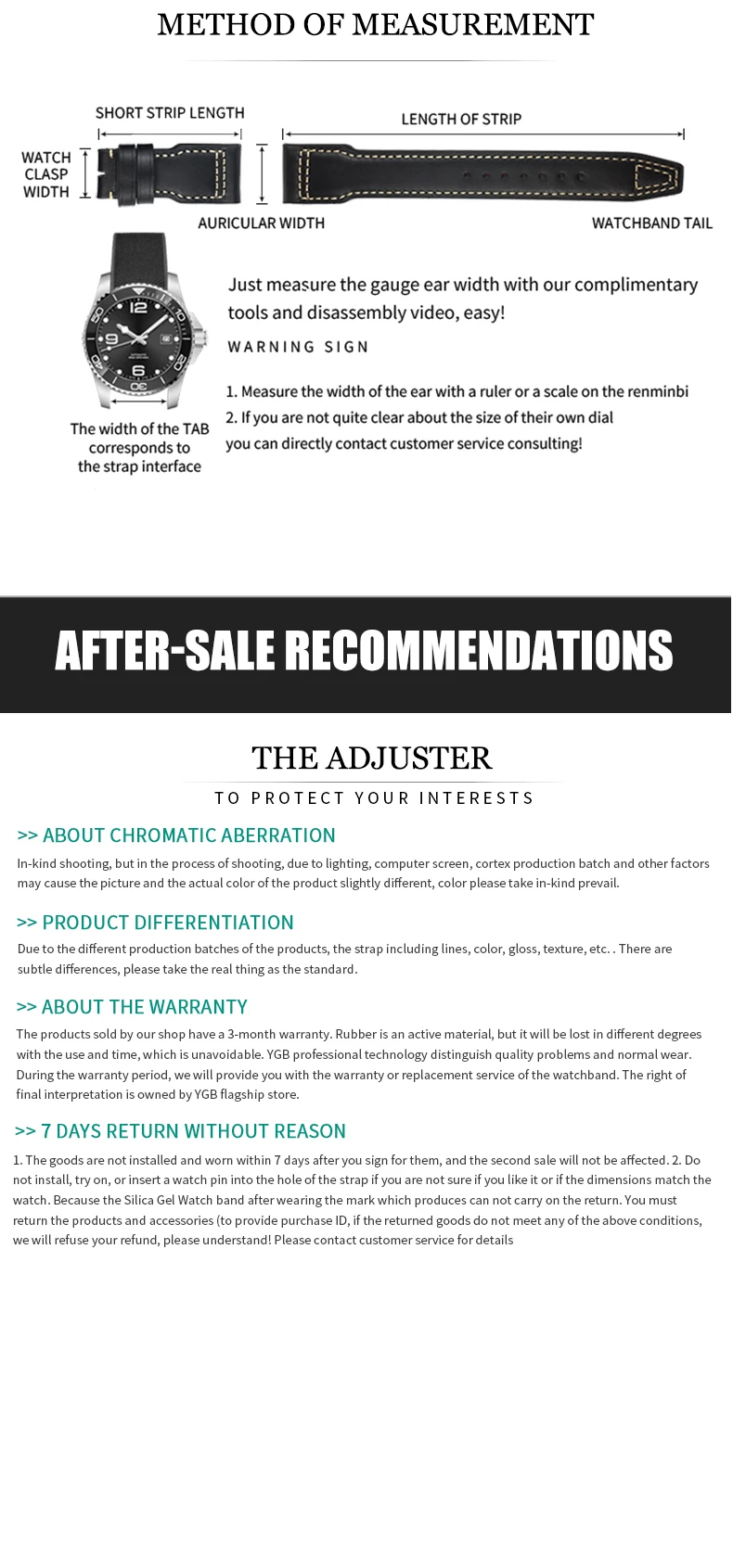 METHOD OF MEASUREMENT

SHORT STRIP LENGTH

LENGTH OF STRIP

WATCH
CLASP
WIDTH

AURICULAR WIDTH

WATCHBAND TAIL

The width of the TAB
corresponds to
the strap interface

Just measure the gauge ear width with our complimentary tools and disassembly video, easy!

WARNING SIGN

1. Measure the width of the ear with a ruler or a scale on the renminbi
2. If you are not quite clear about the size of their own dial you can directly contact customer service consulting!

AFTER-SALE RECOMMENDATIONS

THE ADJUSTER

TO PROTECT YOUR INTERESTS

>> ABOUT CHROMATIC ABERRATION

In-kind shooting, but in the process of shooting, due to lighting, computer screen, cortex production batch and other factors may cause the picture and the actual color of the product slightly different, color please take in-kind prevail.

>> PRODUCT DIFFERENTIATION

Due to the different production batches of the products, the strap including lines, color, gloss, texture, etc. . There are subtle differences, please take the real thing as the standard.

>> ABOUT THE WARRANTY

The products sold by our shop have a 3-month warranty. Rubber is an active material, but it will be lost in different degrees with the use and time, which is unavoidable. YGB professional technology distinguish quality problems and normal wear. During the warranty period, we will provide you with the warranty or replacement service of the watchband. The right of final interpretation is owned by YGB flagship store.

>> 7 DAYS RETURN WITHOUT REASON

1. The goods are not installed and worn within 7 days after you sign for them, and the second sale will not be affected. 2. Do not install, try on, or insert a watch pin into the hole of the strap if you are not sure if you like it or if the dimensions match the watch. Because the Silica Gel Watch band after wearing the mark which produces can not carry on the return. You must return the products and accessories (to provide purchase ID, if the returned goods do not meet any of the above conditions, we will refuse your refund, please understand! Please contact customer service for details